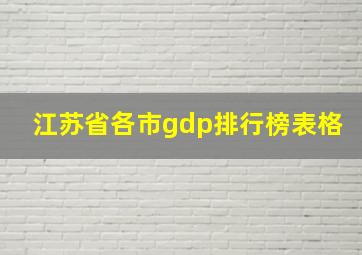 江苏省各市gdp排行榜表格